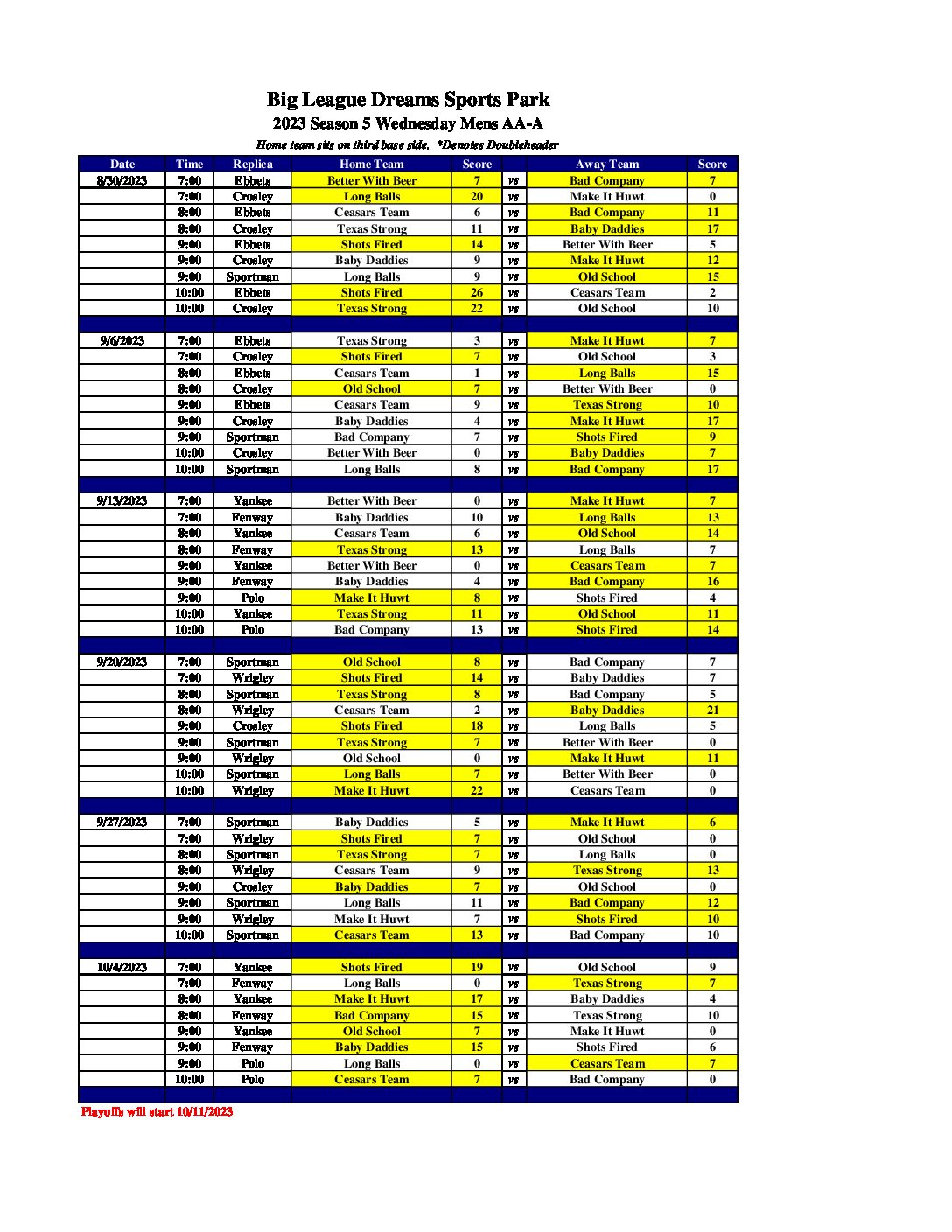 Big League Dreams Sports Park
2023 Season 5 Wednesday Mens AA-A
Home team sits on third base side. *Denotes Doubleheader

| Date | Time | Replica | Home Team | Score | | Away Team | Score |
|---|---|---|---|---|---|---|---|
| 8/30/2023 | 7:00 | Ebbets | Better With Beer | 7 | vs | Bad Company | 7 |
| | 7:00 | Crosley | Long Balls | 20 | vs | Make It Huwt | 0 |
| | 8:00 | Ebbets | Ceasars Team | 6 | vs | Bad Company | 11 |
| | 8:00 | Crosley | Texas Strong | 11 | vs | Baby Daddies | 17 |
| | 9:00 | Ebbets | Shots Fired | 14 | vs | Better With Beer | 5 |
| | 9:00 | Crosley | Baby Daddies | 9 | vs | Make It Huwt | 12 |
| | 9:00 | Sportman | Long Balls | 9 | vs | Old School | 15 |
| | 10:00 | Ebbets | Shots Fired | 26 | vs | Ceasars Team | 2 |
| | 10:00 | Crosley | Texas Strong | 22 | vs | Old School | 10 |
| | | | | | | | |
| 9/6/2023 | 7:00 | Ebbets | Texas Strong | 3 | vs | Make It Huwt | 7 |
| | 7:00 | Crosley | Shots Fired | 7 | vs | Old School | 3 |
| | 8:00 | Ebbets | Ceasars Team | 1 | vs | Long Balls | 15 |
| | 8:00 | Crosley | Old School | 7 | vs | Better With Beer | 0 |
| | 9:00 | Ebbets | Ceasars Team | 9 | vs | Texas Strong | 10 |
| | 9:00 | Crosley | Baby Daddies | 4 | vs | Make It Huwt | 17 |
| | 9:00 | Sportman | Bad Company | 7 | vs | Shots Fired | 9 |
| | 10:00 | Crosley | Better With Beer | 0 | vs | Baby Daddies | 7 |
| | 10:00 | Sportman | Long Balls | 8 | vs | Bad Company | 17 |
| | | | | | | | |
| 9/13/2023 | 7:00 | Yankee | Better With Beer | 0 | vs | Make It Huwt | 7 |
| | 7:00 | Fenway | Baby Daddies | 10 | vs | Long Balls | 13 |
| | 8:00 | Yankee | Ceasars Team | 6 | vs | Old School | 14 |
| | 8:00 | Fenway | Texas Strong | 13 | vs | Long Balls | 7 |
| | 9:00 | Yankee | Better With Beer | 0 | vs | Ceasars Team | 7 |
| | 9:00 | Fenway | Baby Daddies | 4 | vs | Bad Company | 16 |
| | 9:00 | Polo | Make It Huwt | 8 | vs | Shots Fired | 4 |
| | 10:00 | Yankee | Texas Strong | 11 | vs | Old School | 11 |
| | 10:00 | Polo | Bad Company | 13 | vs | Shots Fired | 14 |
| | | | | | | | |
| 9/20/2023 | 7:00 | Sportman | Old School | 8 | vs | Bad Company | 7 |
| | 7:00 | Wrigley | Shots Fired | 14 | vs | Baby Daddies | 7 |
| | 8:00 | Sportman | Texas Strong | 8 | vs | Bad Company | 5 |
| | 8:00 | Wrigley | Ceasars Team | 2 | vs | Baby Daddies | 21 |
| | 9:00 | Crosley | Shots Fired | 18 | vs | Long Balls | 5 |
| | 9:00 | Sportman | Texas Strong | 7 | vs | Better With Beer | 0 |
| | 9:00 | Wrigley | Old School | 0 | vs | Make It Huwt | 11 |
| | 10:00 | Sportman | Long Balls | 7 | vs | Better With Beer | 0 |
| | 10:00 | Wrigley | Make It Huwt | 22 | vs | Ceasars Team | 0 |
| | | | | | | | |
| 9/27/2023 | 7:00 | Sportman | Baby Daddies | 5 | vs | Make It Huwt | 6 |
| | 7:00 | Wrigley | Shots Fired | 7 | vs | Old School | 0 |
| | 8:00 | Sportman | Texas Strong | 7 | vs | Long Balls | 0 |
| | 8:00 | Wrigley | Ceasars Team | 9 | vs | Texas Strong | 13 |
| | 9:00 | Crosley | Baby Daddies | 7 | vs | Old School | 0 |
| | 9:00 | Sportman | Long Balls | 11 | vs | Bad Company | 12 |
| | 9:00 | Wrigley | Make It Huwt | 7 | vs | Shots Fired | 10 |
| | 10:00 | Sportman | Ceasars Team | 13 | vs | Bad Company | 10 |
| | | | | | | | |
| 10/4/2023 | 7:00 | Yankee | Shots Fired | 19 | vs | Old School | 9 |
| | 7:00 | Fenway | Long Balls | 0 | vs | Texas Strong | 7 |
| | 8:00 | Yankee | Make It Huwt | 17 | vs | Baby Daddies | 4 |
| | 8:00 | Fenway | Bad Company | 15 | vs | Texas Strong | 10 |
| | 9:00 | Yankee | Old School | 7 | vs | Make It Huwt | 0 |
| | 9:00 | Fenway | Baby Daddies | 15 | vs | Shots Fired | 6 |
| | 9:00 | Polo | Long Balls | 0 | vs | Ceasars Team | 7 |
| | 10:00 | Polo | Ceasars Team | 7 | vs | Bad Company | 0 |

Playoffs will start 10/11/2023